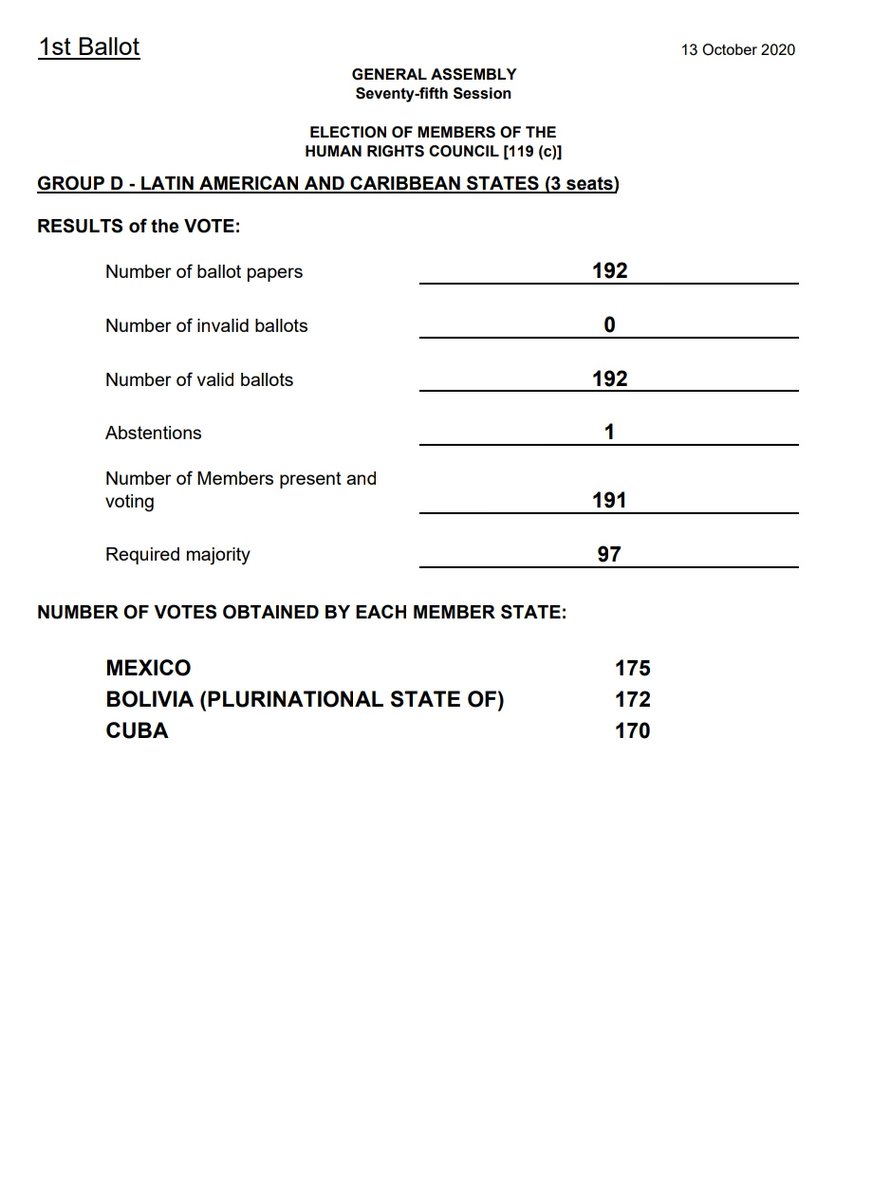 1st Ballot

13 October 2020

GENERAL ASSEMBLY
Seventy-fifth Session

ELECTION OF MEMBERS OF THE
HUMAN RIGHTS COUNCIL [119 (c)]

GROUP D - LATIN AMERICAN AND CARIBBEAN STATES (3 seats)

RESULTS of the VOTE:

| | |
|---|---|
| Number of ballot papers | 192 |
| Number of invalid ballots | 0 |
| Number of valid ballots | 192 |
| Abstentions | 1 |
| Number of Members present and voting | 191 |
| Required majority | 97 |

NUMBER OF VOTES OBTAINED BY EACH MEMBER STATE:

| | |
|---|---|
| MEXICO | 175 |
| BOLIVIA (PLURINATIONAL STATE OF) | 172 |
| CUBA | 170 |